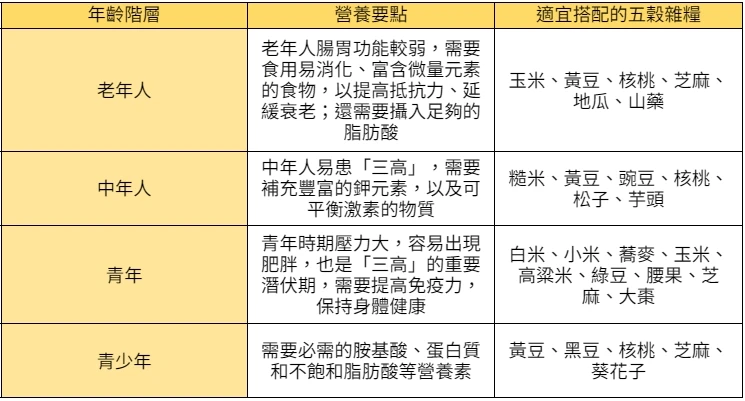 | 年齡階層 | 營養要點 | 適宜搭配的五穀雜糧 |
|---|---|---|
| 老年人 | 老年人腸胃功能較弱，需要食用易消化、富含微量元素的食物，以提高抵抗力、延緩衰老；還需要攝入足夠的脂肪酸 | 玉米、黃豆、核桃、芝麻、地瓜、山藥 |
| 中年人 | 中年人易患「三高」，需要補充豐富的鉀元素，以及可平衡激素的物質 | 糙米、黃豆、豌豆、核桃、松子、芋頭 |
| 青年 | 青年時期壓力大，容易出現肥胖，也是「三高」的重要潛伏期，需要提高免疫力，保持身體健康 | 白米、小米、蕎麥、玉米、高粱米、綠豆、腰果、芝麻、大棗 |
| 青少年 | 需要必需的胺基酸、蛋白質和不飽和脂肪酸等營養素 | 黃豆、黑豆、核桃、芝麻、葵花子 |